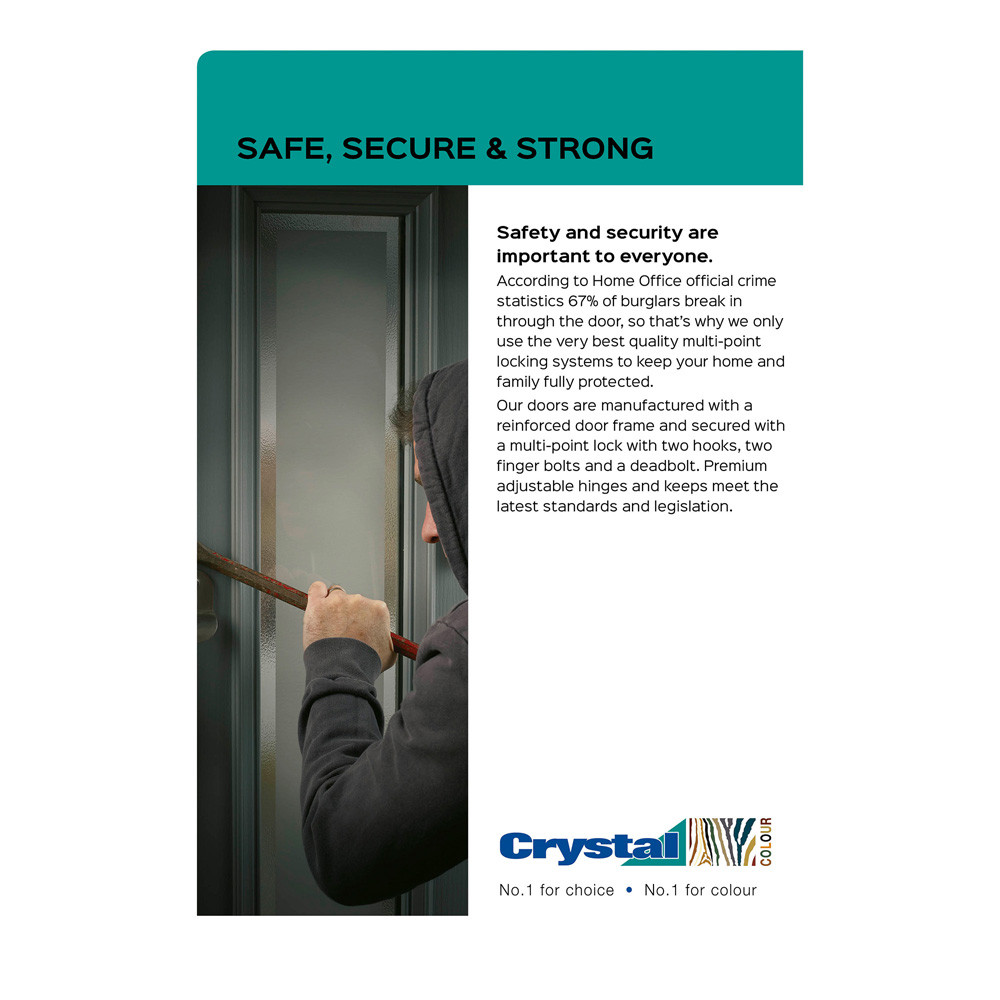 SAFE, SECURE & STRONG

Safety and security are important to everyone.

According to Home Office official crime statistics 67% of burglars break in through the door, so that's why we only use the very best quality multi-point locking systems to keep your home and family fully protected.

Our doors are manufactured with a reinforced door frame and secured with a multi-point lock with two hooks, two finger bolts and a deadbolt. Premium adjustable hinges and keeps meet the latest standards and legislation.

Crystal COLOUR

No.1 for choice • No.1 for colour